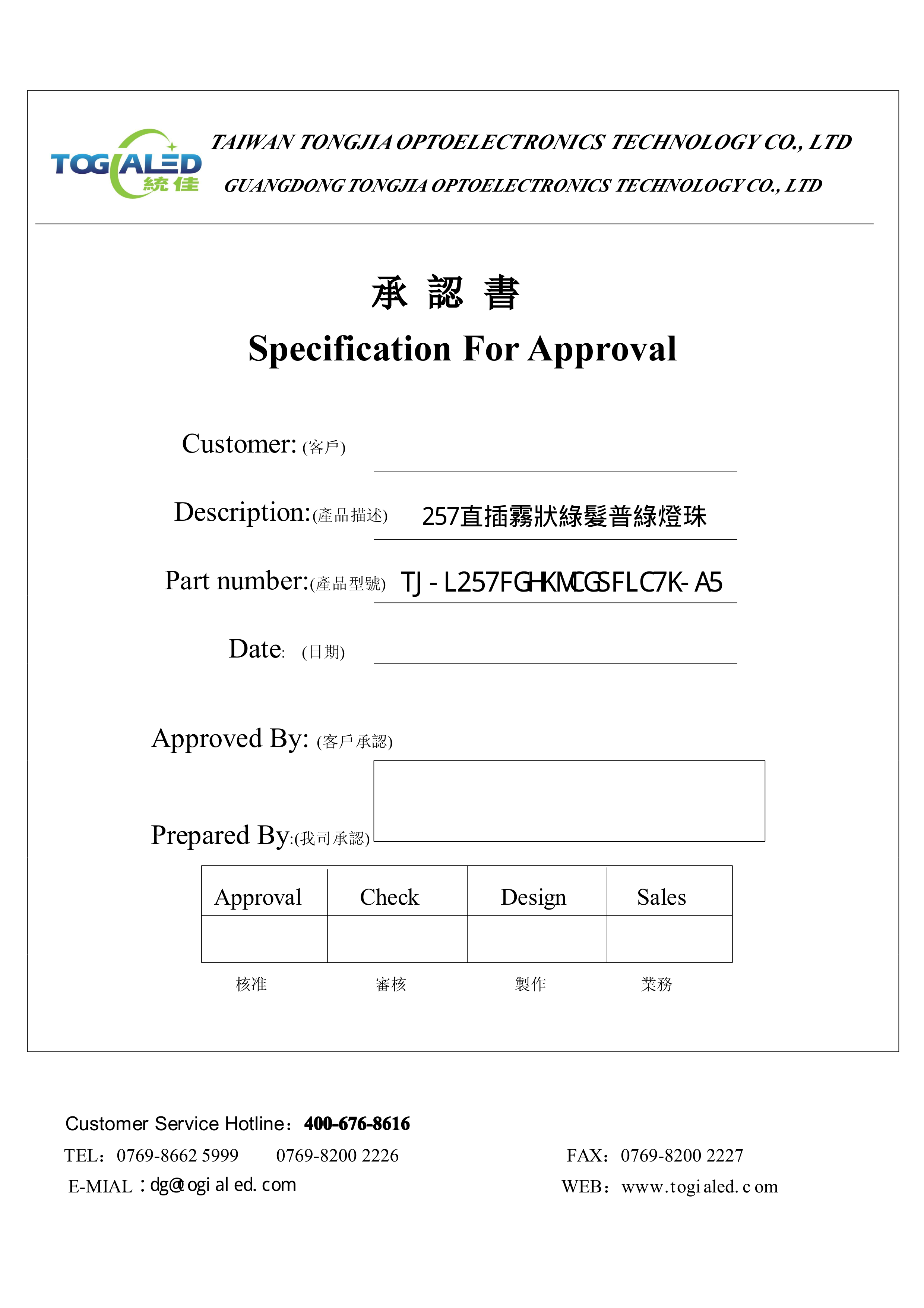 TOGIALED 統佳

TAIWAN TONGJIA OPTOELECTRONICS TECHNOLOGY CO., LTD

GUANGDONG TONGJIA OPTOELECTRONICS TECHNOLOGY CO., LTD

承 認 書

Specification For Approval

Customer: (客戶)

Description:(產品描述) 257直插霧狀綠髮普綠燈珠

Part number:(產品型號) TJ-L257FGHKMCGSFLC7K-A5

Date: (日期)

Approved By: (客戶承認)

Prepared By:(我司承認)

| Approval | Check | Design | Sales |
|---|---|---|---|
| | | | |

核准 審核 製作 業務

Customer Service Hotline：400-676-8616

TEL：0769-8662 5999 0769-8200 2226

FAX：0769-8200 2227

E-MIAL：dg@togialed.com

WEB：www.togialed.com